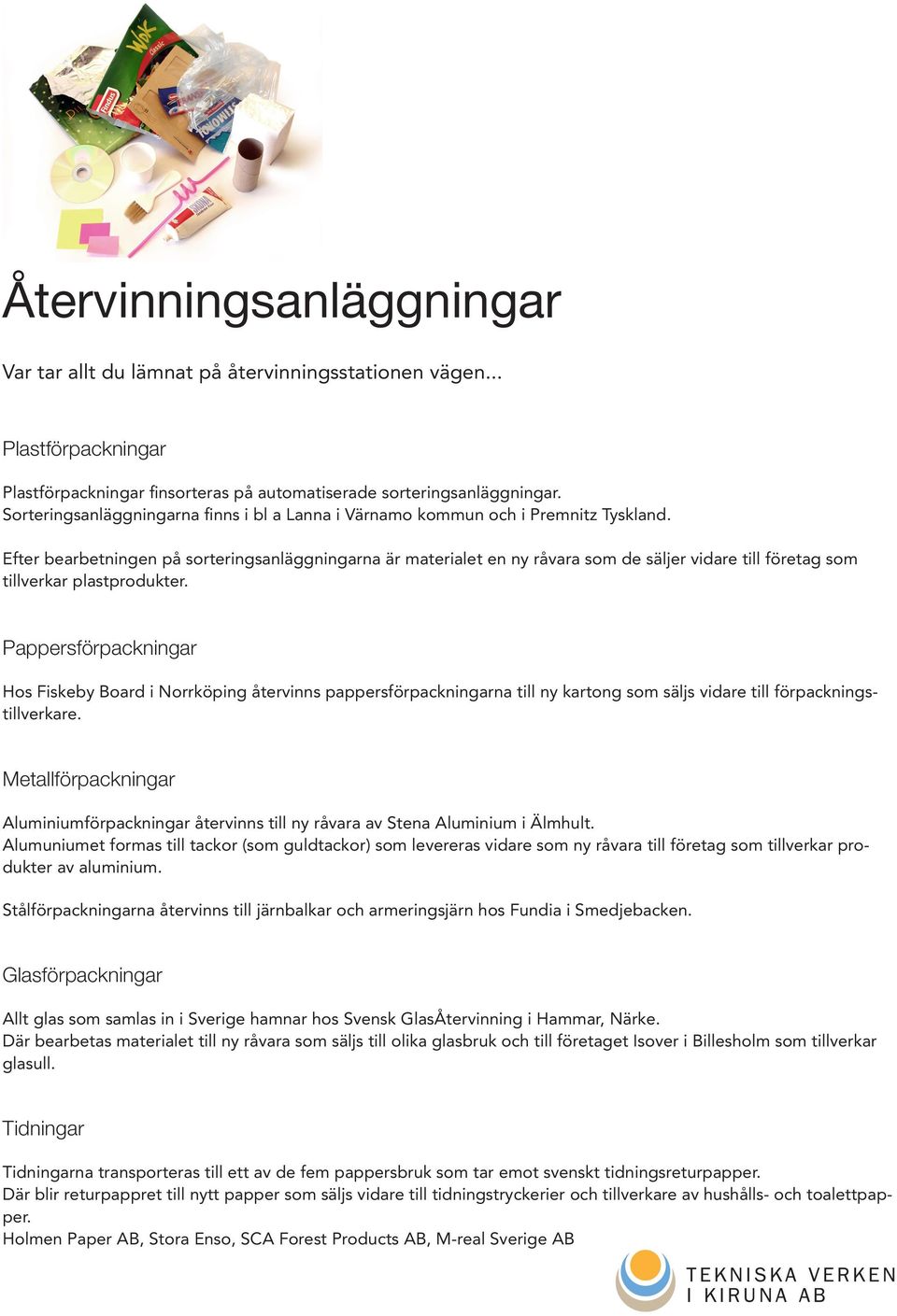 Återvinningsanläggningar

Var tar allt du lämnat på återvinningsstationen vägen...

Plastförpackningar

Plastförpackningar finsorteras på automatiserade sorteringsanläggningar. Sorteringsanläggningarna finns i bl a Lanna i Värnamo kommun och i Premnitz Tyskland.

Efter bearbetningen på sorteringsanläggningarna är materialet en ny råvara som de säljer vidare till företag som tillverkar plastprodukter.

Pappersförpackningar

Hos Fiskeby Board i Norrköping återvinns pappersförpackningarna till ny kartong som säljs vidare till förpackningstillverkare.

Metallförpackningar

Aluminiumförpackningar återvinns till ny råvara av Stena Aluminium i Älmhult. Alumuniumet formas till tackor (som guldtackor) som levereras vidare som ny råvara till företag som tillverkar produkter av aluminium.

Stålförpackningarna återvinns till järnbalkar och armeringsjärn hos Fundia i Smedjebacken.

Glasförpackningar

Allt glas som samlas in i Sverige hamnar hos Svensk GlasÅtervinning i Hammar, Närke. Där bearbetas materialet till ny råvara som säljs till olika glasbruk och till företaget Isover i Billesholm som tillverkar glasull.

Tidningar

Tidningarna transporteras till ett av de fem pappersbruk som tar emot svenskt tidningsreturpapper. Där blir returpappret till nytt papper som säljs vidare till tidningstryckerier och tillverkare av hushålls- och toalettpapper.
Holmen Paper AB, Stora Enso, SCA Forest Products AB, M-real Sverige AB

TEKNISKA VERKEN I KIRUNA AB